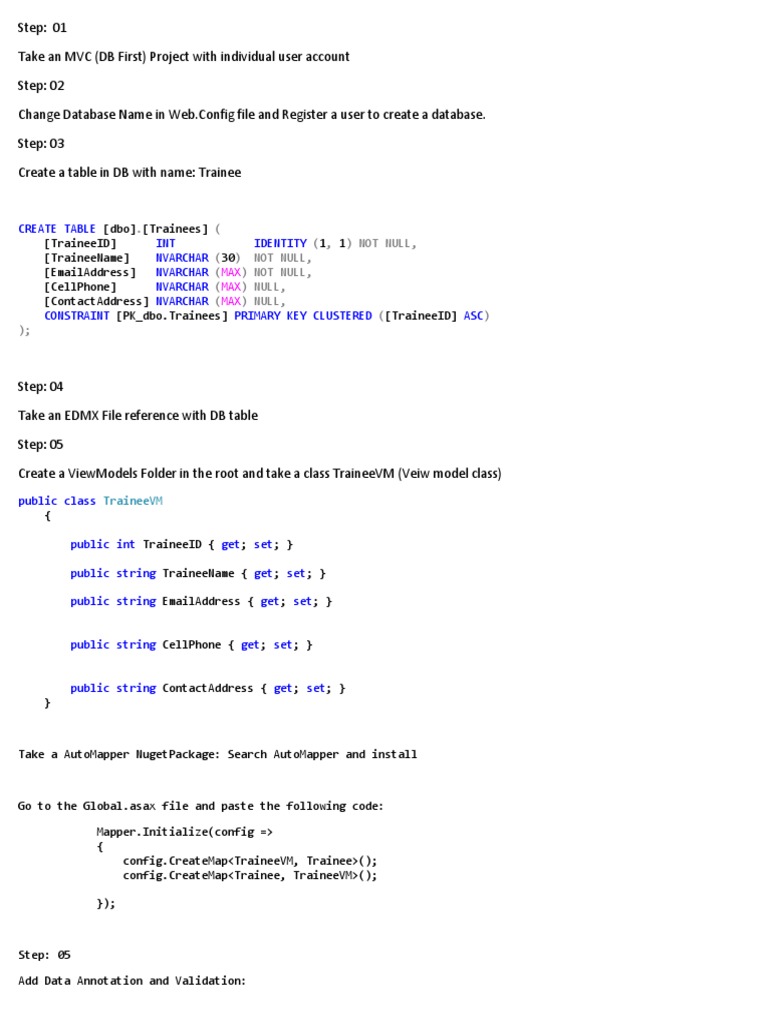 Step: 01

Take an MVC (DB First) Project with individual user account

Step: 02

Change Database Name in Web.Config file and Register a user to create a database.

Step: 03

Create a table in DB with name: Trainee

CREATE TABLE [dbo].[Trainees] (
    [TraineeID]      INT            IDENTITY (1, 1) NOT NULL,
    [TraineeName]    NVARCHAR (30)  NOT NULL,
    [EmailAddress]   NVARCHAR (MAX) NOT NULL,
    [CellPhone]      NVARCHAR (MAX) NULL,
    [ContactAddress] NVARCHAR (MAX) NULL,
    CONSTRAINT [PK_dbo.Trainees] PRIMARY KEY CLUSTERED ([TraineeID] ASC)
);

Step: 04

Take an EDMX File reference with DB table

Step: 05

Create a ViewModels Folder in the root and take a class TraineeVM (Veiw model class)

public class TraineeVM
    {

        public int TraineeID { get; set; }

        public string TraineeName { get; set; }

        public string EmailAddress { get; set; }

        public string CellPhone { get; set; }

        public string ContactAddress { get; set; }
    }

Take a AutoMapper NugetPackage: Search AutoMapper and install

Go to the Global.asax file and paste the following code:

            Mapper.Initialize(config =>
            {
                config.CreateMap<TraineeVM, Trainee>();
                config.CreateMap<Trainee, TraineeVM>();

            });

Step: 05

Add Data Annotation and Validation: